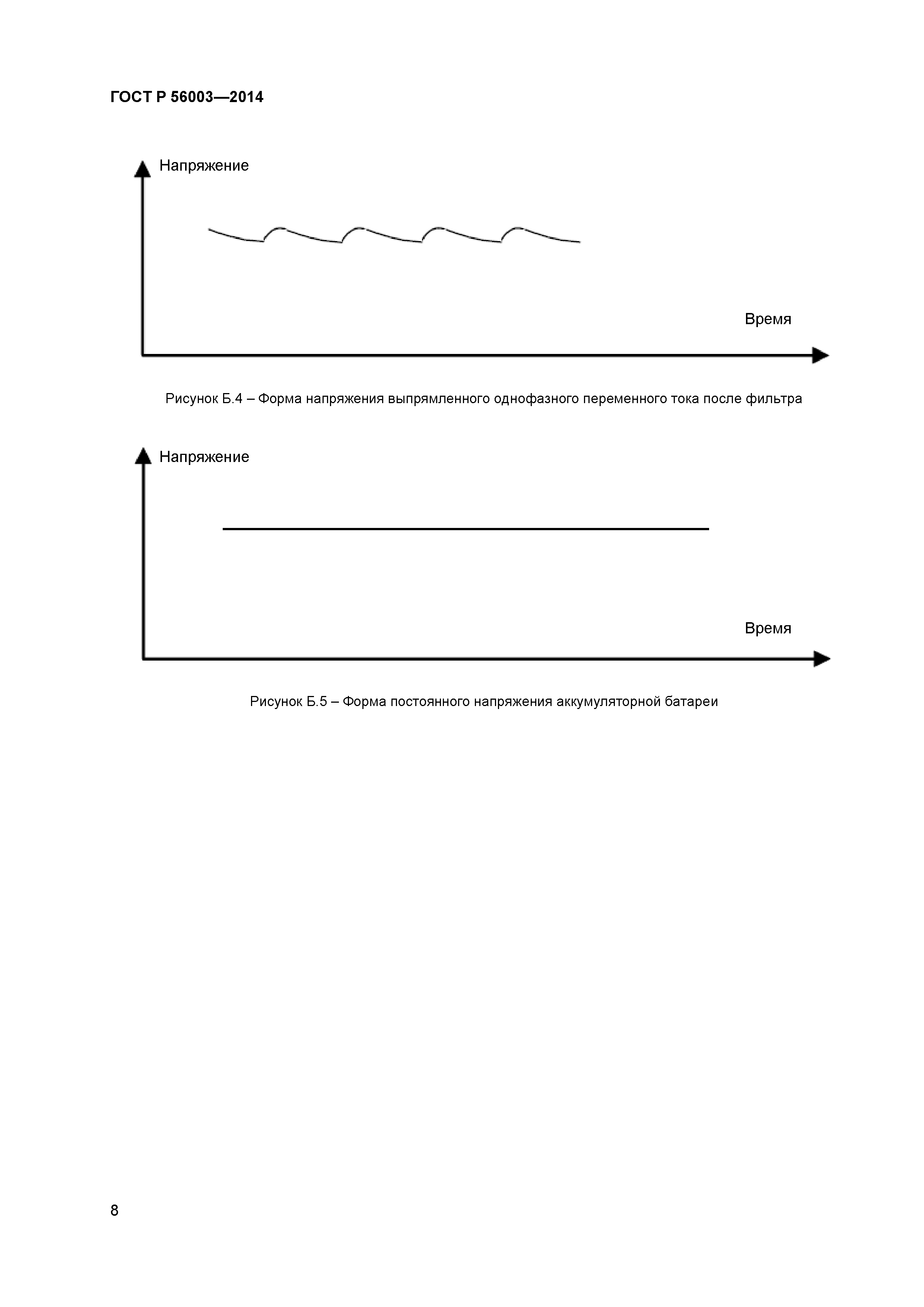 ГОСТ Р 56003—2014

Напряжение

Время

Рисунок Б.4 – Форма напряжения выпрямленного однофазного переменного тока после фильтра

Напряжение

Время

Рисунок Б.5 – Форма постоянного напряжения аккумуляторной батареи

8